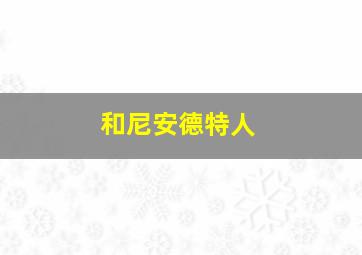 和尼安德特人